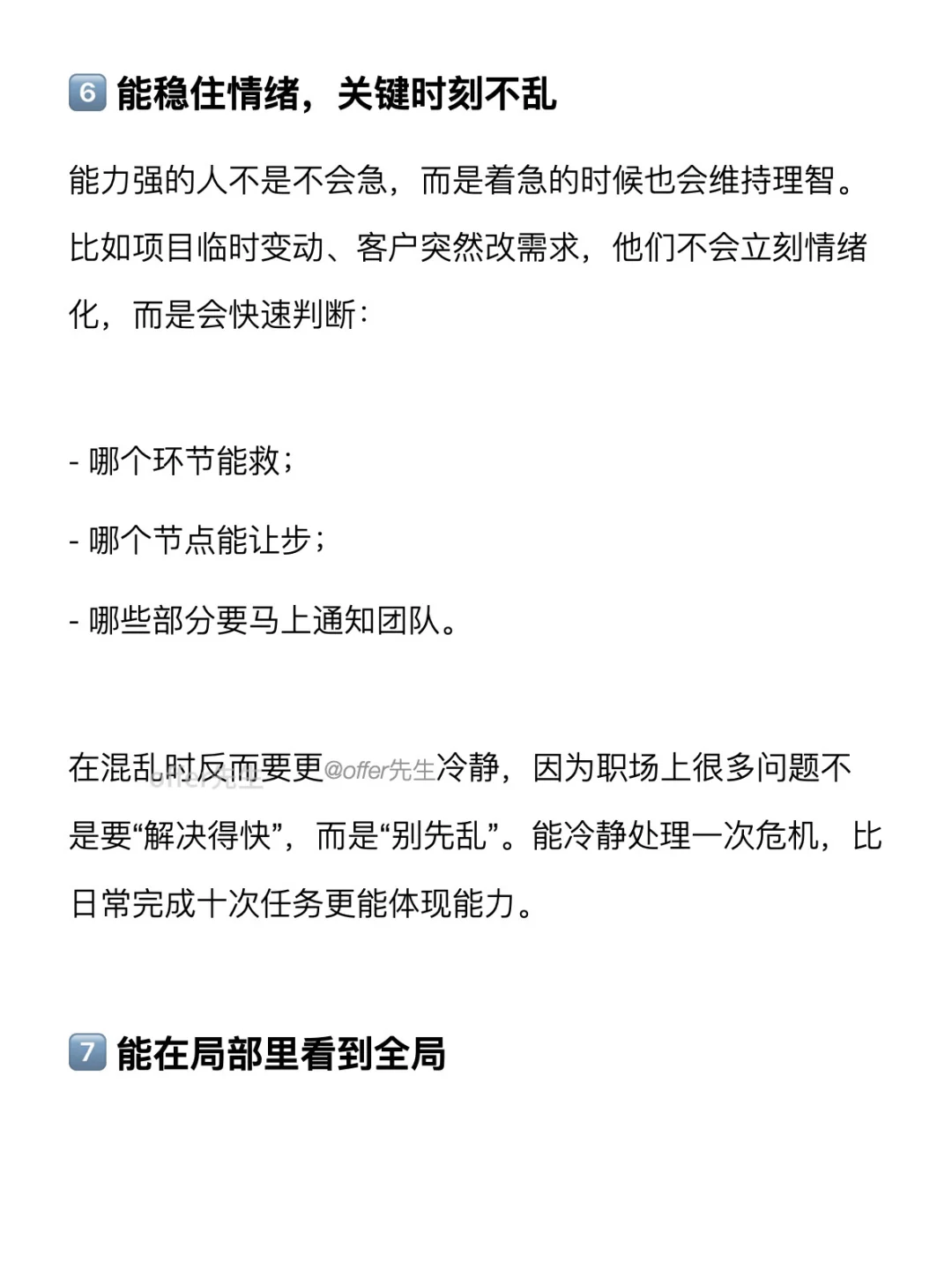 6 能稳住情绪，关键时刻不乱

能力强的人不是不会急，而是着急的时候也会维持理智。比如项目临时变动、客户突然改需求，他们不会立刻情绪化，而是会快速判断：

- 哪个环节能救；

- 哪个节点能让步；

- 哪些部分要马上通知团队。

在混乱时反而要更@offer先生冷静，因为职场上很多问题不是要“解决得快”，而是“别先乱”。能冷静处理一次危机，比日常完成十次任务更能体现能力。

7 能在局部里看到全局